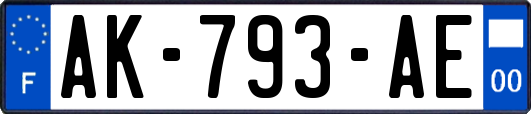 F
AK-793-AE
00